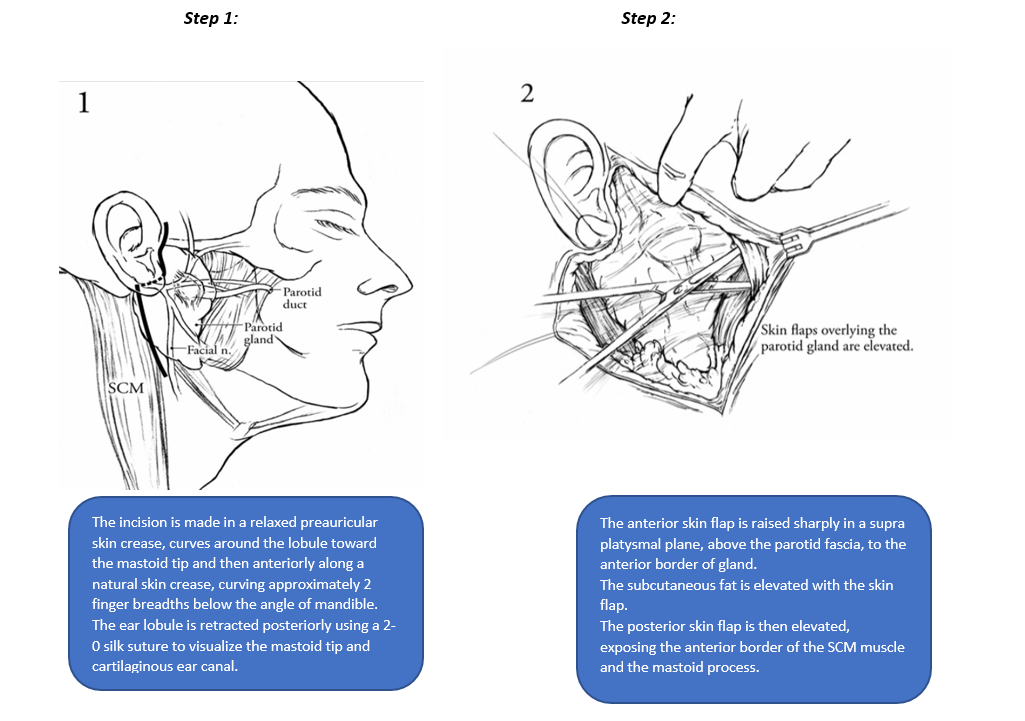 Step 1:

1

Parotid duct

Parotid gland

Facial n.

SCM

The incision is made in a relaxed preauricular skin crease, curves around the lobule toward the mastoid tip and then anteriorly along a natural skin crease, curving approximately 2 finger breadths below the angle of mandible.
The ear lobule is retracted posteriorly using a 2-0 silk suture to visualize the mastoid tip and cartilaginous ear canal.

Step 2:

2

Skin flaps overlying the parotid gland are elevated.

The anterior skin flap is raised sharply in a supra platysmal plane, above the parotid fascia, to the anterior border of gland.
The subcutaneous fat is elevated with the skin flap.
The posterior skin flap is then elevated, exposing the anterior border of the SCM muscle and the mastoid process.